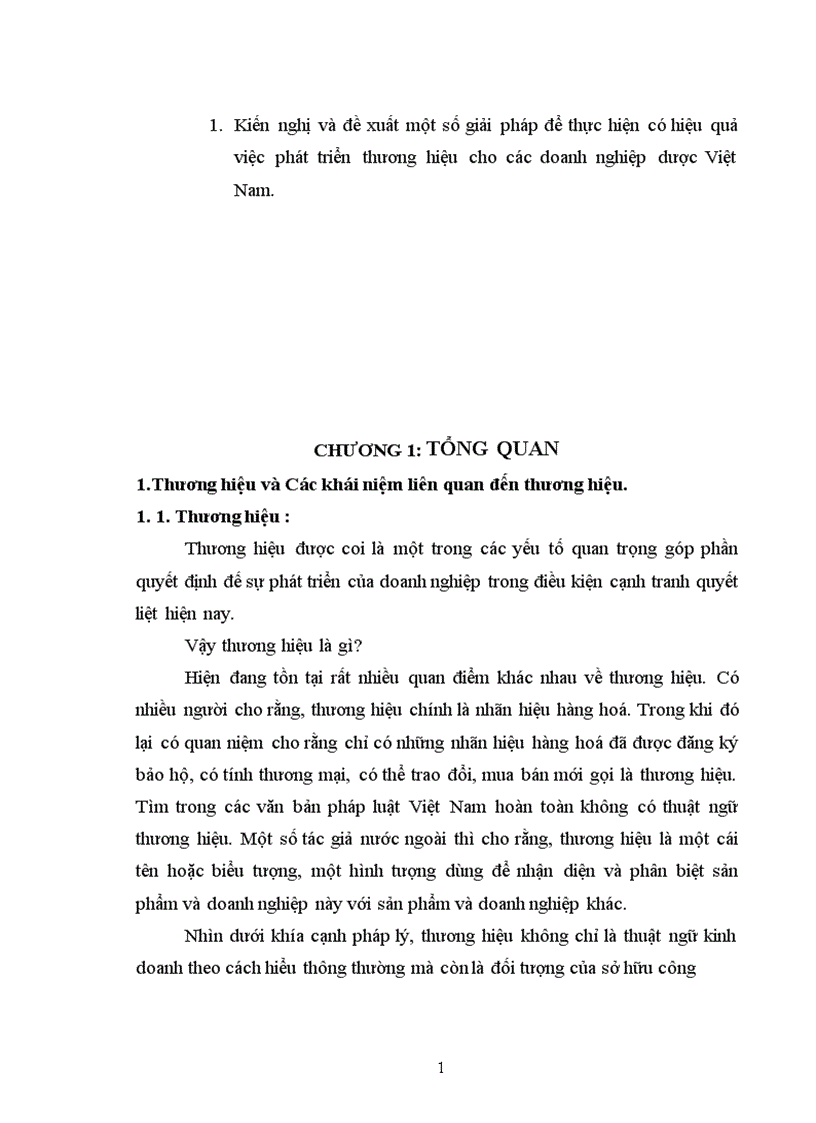 1. Kiến nghị và đề xuất một số giải pháp để thực hiện có hiệu quả việc phát triển thương hiệu cho các doanh nghiệp dược Việt Nam.

CHƯƠNG 1: TỔNG QUAN

1.Thương hiệu và Các khái niệm liên quan đến thương hiệu.

1. 1. Thương hiệu :

Thương hiệu được coi là một trong các yếu tố quan trọng góp phần quyết định đế sự phát triển của doanh nghiệp trong điều kiện cạnh tranh quyết liệt hiện nay.

Vậy thương hiệu là gì?

Hiện đang tồn tại rất nhiều quan điểm khác nhau về thương hiệu. Có nhiều người cho rằng, thương hiệu chính là nhãn hiệu hàng hoá. Trong khi đó lại có quan niệm cho rằng chỉ có những nhãn hiệu hàng hoá đã được đăng ký bảo hộ, có tính thương mại, có thể trao đổi, mua bán mới gọi là thương hiệu. Tìm trong các văn bản pháp luật Việt Nam hoàn toàn không có thuật ngữ thương hiệu. Một số tác giả nước ngoài thì cho rằng, thương hiệu là một cái tên hoặc biểu tượng, một hình tượng dùng để nhận diện và phân biệt sản phẩm và doanh nghiệp này với sản phẩm và doanh nghiệp khác.

Nhìn dưới khía cạnh pháp lý, thương hiệu không chỉ là thuật ngữ kinh doanh theo cách hiểu thông thường mà còn là đối tượng của sở hữu công

1